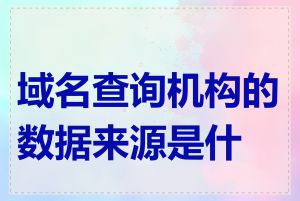 域名查询机构的数据来源是什